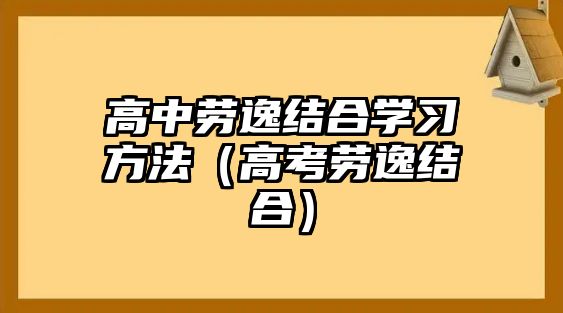 高中劳逸结合学习方法（高考劳逸结合）